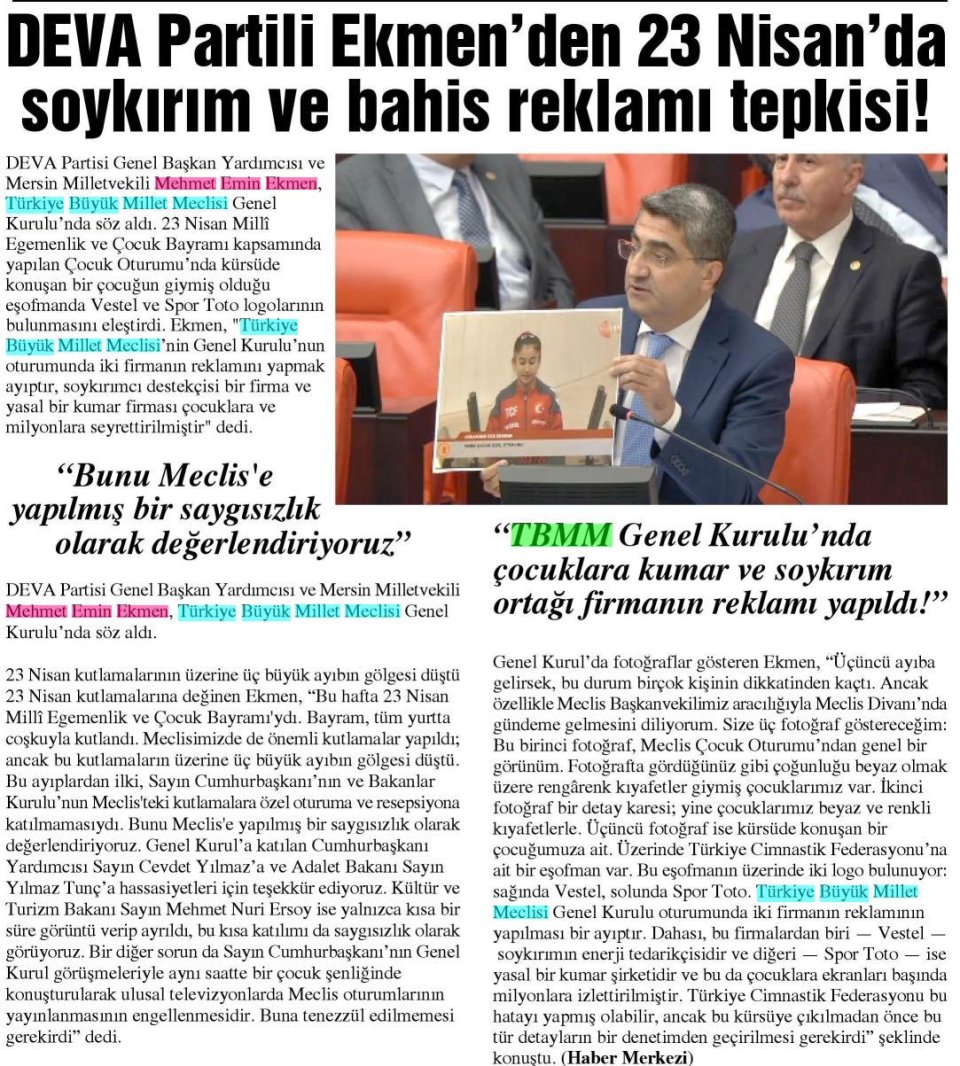 DEVA Partili Ekmen'den 23 Nisan'da soykırım ve bahis reklamı tepkisi!

DEVA Partisi Genel Başkan Yardımcısı ve Mersin Milletvekili Mehmet Emin Ekmen, Türkiye Büyük Millet Meclisi Genel Kurulu'nda söz aldı. 23 Nisan Millî Egemenlik ve Çocuk Bayramı kapsamında yapılan Çocuk Oturumu'nda kürsüde konuşan bir çocuğun giymiş olduğu eşofmanda Vestel ve Spor Toto logolarının bulunmasını eleştirdi. Ekmen, "Türkiye Büyük Millet Meclisi'nin Genel Kurulu'nun oturumunda iki firmanın reklamını yapmak ayıptır, soykırımcı destekçisi bir firma ve yasal bir kumar firması çocuklara ve milyonlara seyrettirilmiştir" dedi.

"Bunu Meclis'e yapılmış bir saygısızlık olarak değerlendiriyoruz"

DEVA Partisi Genel Başkan Yardımcısı ve Mersin Milletvekili Mehmet Emin Ekmen, Türkiye Büyük Millet Meclisi Genel Kurulu'nda söz aldı.

23 Nisan kutlamalarının üzerine üç büyük ayıbın gölgesi düştü 23 Nisan kutlamalarına değinen Ekmen, "Bu hafta 23 Nisan Millî Egemenlik ve Çocuk Bayramı'ydı. Bayram, tüm yurtta coşkuyla kutlandı. Meclisimizde de önemli kutlamalar yapıldı; ancak bu kutlamaların üzerine üç büyük ayıbın gölgesi düştü. Bu ayıplardan ilki, Sayın Cumhurbaşkanı'nın ve Bakanlar Kurulu'nun Meclis'teki kutlamalara özel oturuma ve resepsiyona katılmamasıydı. Bunu Meclis'e yapılmış bir saygısızlık olarak değerlendiriyoruz. Genel Kurul'a katılan Cumhurbaşkanı Yardımcısı Sayın Cevdet Yılmaz'a ve Adalet Bakanı Sayın Yılmaz Tunç'a hassasiyetleri için teşekkür ediyoruz. Kültür ve Turizm Bakanı Sayın Mehmet Nuri Ersoy ise yalnızca kısa bir süre görüntü verip ayrıldı, bu kısa katılımı da saygısızlık olarak görüyoruz. Bir diğer sorun da Sayın Cumhurbaşkanı'nın Genel Kurul görüşmeleriyle aynı saatte bir çocuk şenliğinde konuşturularak ulusal televizyonlarda Meclis oturumlarının yayınlanmasının engellenmesidir. Buna tenezzül edilmemesi gerekirdi" dedi.

"TBMM Genel Kurulu'nda çocuklara kumar ve soykırım ortağı firmanın reklamı yapıldı!"

Genel Kurul'da fotoğraflar gösteren Ekmen, "Üçüncü ayıba gelirsek, bu durum birçok kişinin dikkatinden kaçtı. Ancak özellikle Meclis Başkanvekilimiz aracılığıyla Meclis Divanı'nda gündeme gelmesini diliyorum. Size üç fotoğraf göstereceğim: Bu birinci fotoğraf, Meclis Çocuk Oturumu'ndan genel bir görünüm. Fotoğrafta gördüğünüz gibi çoğunluğu beyaz olmak üzere rengârenk kıyafetler giymiş çocuklarımız var. İkinci fotoğraf bir detay karesi; yine çocuklarımız beyaz ve renkli kıyafetlerle. Üçüncü fotoğraf ise kürsüde konuşan bir çocuğumuza ait. Üzerinde Türkiye Cimnastik Federasyonu'na ait bir eşofman var. Bu eşofmanın üzerinde iki logo bulunuyor: sağında Vestel, solunda Spor Toto. Türkiye Büyük Millet Meclisi Genel Kurulu oturumunda iki firmanın reklamının yapılması bir ayıptır. Dahası, bu firmalardan biri — Vestel — soykırımın enerji tedarikçisidir ve diğeri — Spor Toto — ise yasal bir kumar şirketidir ve bu da çocuklara ekranları başında milyonlara izlettirilmiştir. Türkiye Cimnastik Federasyonu bu hatayı yapmış olabilir, ancak bu kürsüye çıkılmadan önce bu tür detayların bir denetimden geçirilmesi gerekirdi" şeklinde konuştu. (Haber Merkezi)